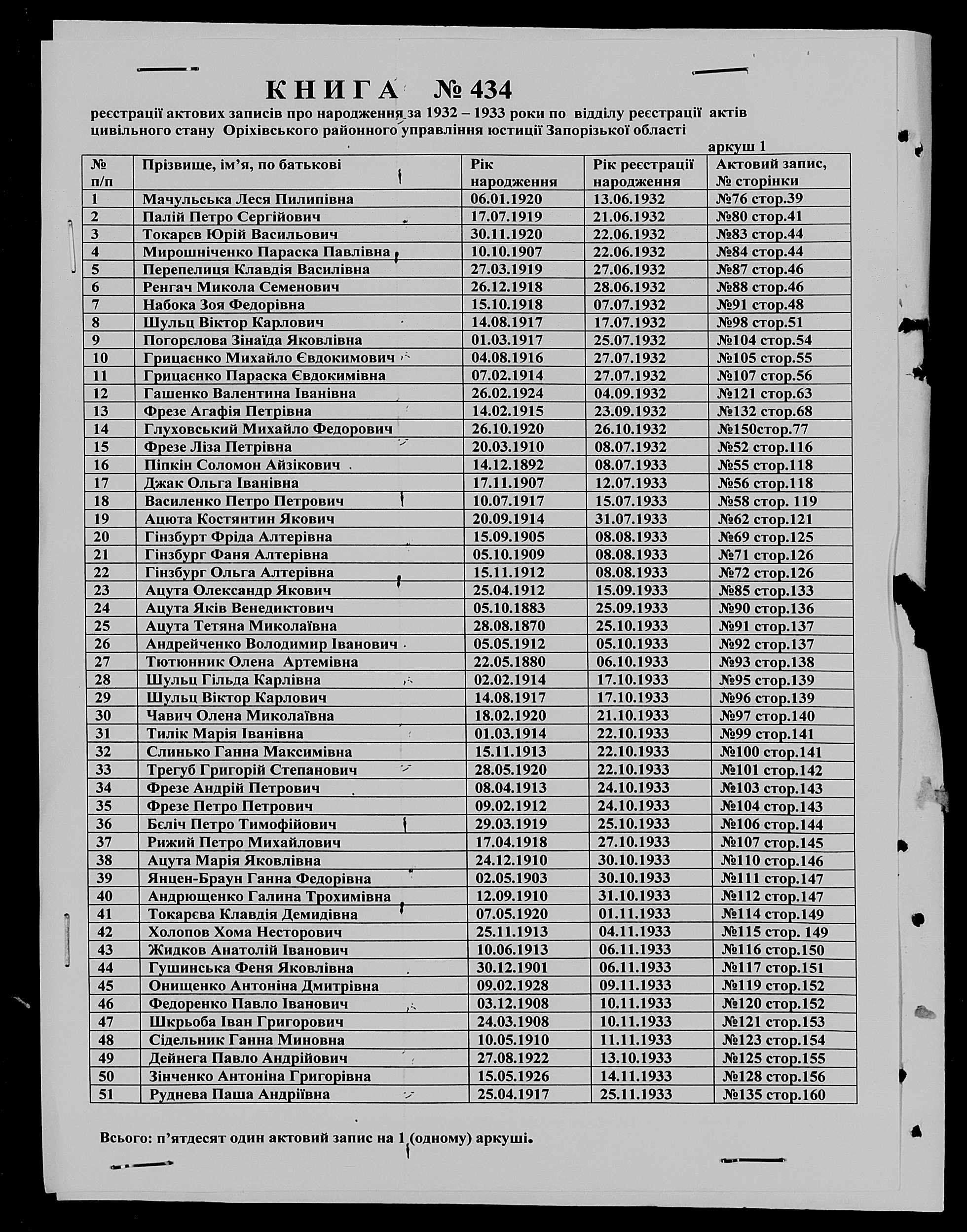 КНИГА № 434

реєстрації актових записів про народження за 1932 – 1933 роки по відділу реєстрації актів цивільного стану Оріхівського районного управління юстиції Запорізької області

аркуш 1

| № п/п | Прізвище, ім'я, по батькові | Рік народження | Рік реєстрації народження | Актовий запис, № сторінки |
|---|---|---|---|---|
| 1 | Мачульська Леся Пилипівна | 06.01.1920 | 13.06.1932 | №76 стор.39 |
| 2 | Палій Петро Сергійович | 17.07.1919 | 21.06.1932 | №80 стор.41 |
| 3 | Токарєв Юрій Васильович | 30.11.1920 | 22.06.1932 | №83 стор.44 |
| 4 | Мирошніченко Параска Павлівна | 10.10.1907 | 22.06.1932 | №84 стор.44 |
| 5 | Перепелиця Клавдія Василівна | 27.03.1919 | 27.06.1932 | №87 стор.46 |
| 6 | Ренгач Микола Семенович | 26.12.1918 | 28.06.1932 | №88 стор.46 |
| 7 | Набока Зоя Федорівна | 15.10.1918 | 07.07.1932 | №91 стор.48 |
| 8 | Шульц Віктор Карлович | 14.08.1917 | 17.07.1932 | №98 стор.51 |
| 9 | Погорєлова Зінаїда Яковлівна | 01.03.1917 | 25.07.1932 | №104 стор.54 |
| 10 | Грицаєнко Михайло Євдокимович | 04.08.1916 | 27.07.1932 | №105 стор.55 |
| 11 | Грицаєнко Параска Євдокимівна | 07.02.1914 | 27.07.1932 | №107 стор.56 |
| 12 | Гашенко Валентина Іванівна | 26.02.1924 | 04.09.1932 | №121 стор.63 |
| 13 | Фрезе Агафія Петрівна | 14.02.1915 | 23.09.1932 | №132 стор.68 |
| 14 | Глуховський Михайло Федорович | 26.10.1920 | 26.10.1932 | №150стор.77 |
| 15 | Фрезе Ліза Петрівна | 20.03.1910 | 08.07.1932 | №52 стор.116 |
| 16 | Піпкін Соломон Айзікович | 14.12.1892 | 08.07.1933 | №55 стор.118 |
| 17 | Джак Ольга Іванівна | 17.11.1907 | 12.07.1933 | №56 стор.118 |
| 18 | Василенко Петро Петрович | 10.07.1917 | 15.07.1933 | №58 стор. 119 |
| 19 | Ацюта Костянтин Якович | 20.09.1914 | 31.07.1933 | №62 стор.121 |
| 20 | Гінзбурт Фріда Алтерівна | 15.09.1905 | 08.08.1933 | №69 стор.125 |
| 21 | Гінзбург Фаня Алтерівна | 05.10.1909 | 08.08.1933 | №71 стор.126 |
| 22 | Гінзбург Ольга Алтерівна | 15.11.1912 | 08.08.1933 | №72 стор.126 |
| 23 | Ацута Олександр Якович | 25.04.1912 | 15.09.1933 | №85 стор.133 |
| 24 | Ацута Яків Венедиктович | 05.10.1883 | 25.09.1933 | №90 стор.136 |
| 25 | Ацута Тетяна Миколаївна | 28.08.1870 | 25.10.1933 | №91 стор.137 |
| 26 | Андрейченко Володимир Іванович | 05.05.1912 | 05.10.1933 | №92 стор.137 |
| 27 | Тютюнник Олена Артемівна | 22.05.1880 | 06.10.1933 | №93 стор.138 |
| 28 | Шульц Гільда Карлівна | 02.02.1914 | 17.10.1933 | №95 стор.139 |
| 29 | Шульц Віктор Карлович | 14.08.1917 | 17.10.1933 | №96 стор.139 |
| 30 | Чавич Олена Миколаївна | 18.02.1920 | 21.10.1933 | №97 стор.140 |
| 31 | Тилік Марія Іванівна | 01.03.1914 | 22.10.1933 | №99 стор.141 |
| 32 | Слинько Ганна Максимівна | 15.11.1913 | 22.10.1933 | №100 стор.141 |
| 33 | Трегуб Григорій Степанович | 28.05.1920 | 22.10.1933 | №101 стор.142 |
| 34 | Фрезе Андрій Петрович | 08.04.1913 | 24.10.1933 | №103 стор.143 |
| 35 | Фрезе Петро Петрович | 09.02.1912 | 24.10.1933 | №104 стор.143 |
| 36 | Бєліч Петро Тимофійович | 29.03.1919 | 25.10.1933 | №106 стор.144 |
| 37 | Рижий Петро Михайлович | 17.04.1918 | 27.10.1933 | №107 стор.145 |
| 38 | Ацута Марія Яковлівна | 24.12.1910 | 30.10.1933 | №110 стор.146 |
| 39 | Янцен-Браун Ганна Федорівна | 02.05.1903 | 30.10.1933 | №111 стор.147 |
| 40 | Андрющенко Галина Трохимівна | 12.09.1910 | 31.10.1933 | №112 стор.147 |
| 41 | Токарєва Клавдія Демидівна | 07.05.1920 | 01.11.1933 | №114 стор.149 |
| 42 | Холопов Хома Несторович | 25.11.1913 | 04.11.1933 | №115 стор. 149 |
| 43 | Жидков Анатолій Іванович | 10.06.1913 | 06.11.1933 | №116 стор.150 |
| 44 | Гушинська Феня Яковлівна | 30.12.1901 | 06.11.1933 | №117 стор.151 |
| 45 | Онищенко Антоніна Дмитрівна | 09.02.1928 | 09.11.1933 | №119 стор.152 |
| 46 | Федоренко Павло Іванович | 03.12.1908 | 10.11.1933 | №120 стор.152 |
| 47 | Шкрьоба Іван Григорович | 24.03.1908 | 10.11.1933 | №121 стор.153 |
| 48 | Сідельник Ганна Миновна | 10.05.1910 | 11.11.1933 | №123 стор.154 |
| 49 | Дейнега Павло Андрійович | 27.08.1922 | 13.10.1933 | №125 стор.155 |
| 50 | Зінченко Антоніна Григорівна | 15.05.1926 | 14.11.1933 | №128 стор.156 |
| 51 | Руднева Паша Андріївна | 25.04.1917 | 25.11.1933 | №135 стор.160 |

Всього: п'ятдесят один актовий запис на 1 (одному) аркуші.